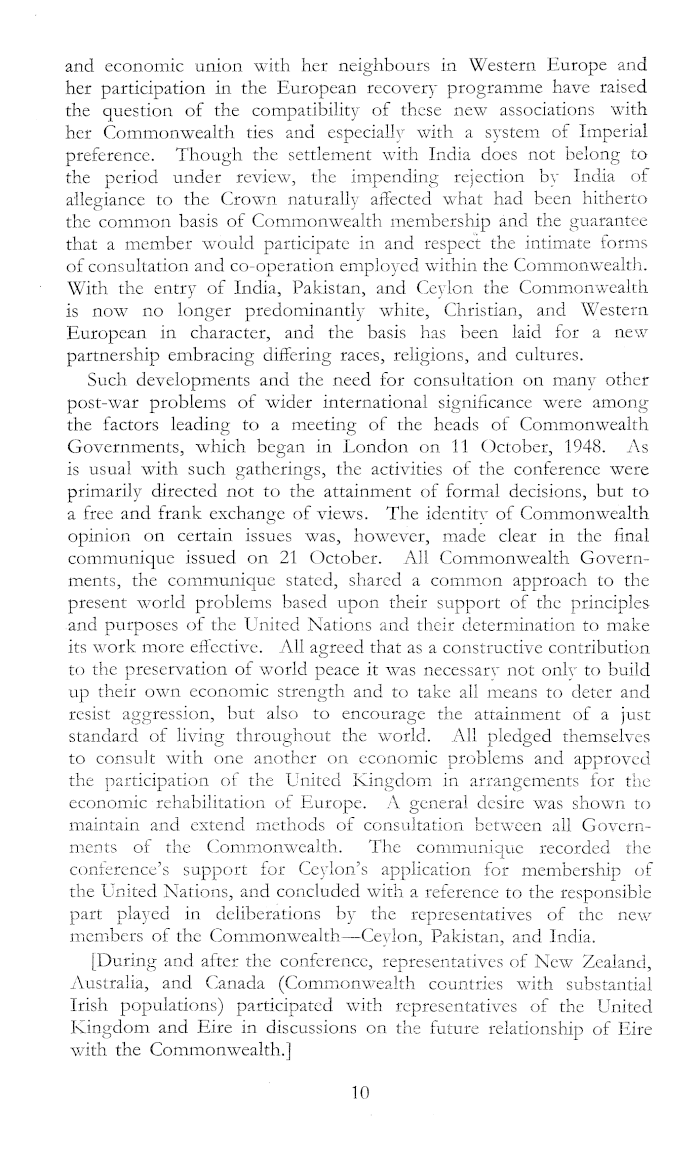 and economic union with her neighbours in Western Europe and her participation in the European recovery programme have raised the question of the compatibility of these new associations with her Commonwealth ties and especially with a system of Imperial preference. Though the settlement with India does not belong to the period under review, the impending rejection by India of allegiance to the Crown naturally affected what had been hitherto the common basis of Commonwealth membership and the guarantee that a member would participate in and respect the intimate forms of consultation and co-operation employed within the Commonwealth. With the entry of India, Pakistan, and Ceylon the Commonwealth is now no longer predominantly white, Christian, and Western European in character, and the basis has been laid for a new partnership embracing differing races, religions, and cultures.

Such developments and the need for consultation on many other post-war problems of wider international significance were among the factors leading to a meeting of the heads of Commonwealth Governments, which began in London on 11 October, 1948. As is usual with such gatherings, the activities of the conference were primarily directed not to the attainment of formal decisions, but to a free and frank exchange of views. The identity of Commonwealth opinion on certain issues was, however, made clear in the final communique issued on 21 October. All Commonwealth Governments, the communique stated, shared a common approach to the present world problems based upon their support of the principles and purposes of the United Nations and their determination to make its work more effective. All agreed that as a constructive contribution to the preservation of world peace it was necessary not only to build up their own economic strength and to take all means to deter and resist aggression, but also to encourage the attainment of a just standard of living throughout the world. All pledged themselves to consult with one another on economic problems and approved the participation of the United Kingdom in arrangements for the economic rehabilitation of Europe. A general desire was shown to maintain and extend methods of consultation between all Governments of the Commonwealth. The communique recorded the conference's support for Ceylon's application for membership of the United Nations, and concluded with a reference to the responsible part played in deliberations by the representatives of the new members of the Commonwealth—Ceylon, Pakistan, and India.

[During and after the conference, representatives of New Zealand, Australia, and Canada (Commonwealth countries with substantial Irish populations) participated with representatives of the United Kingdom and Eire in discussions on the future relationship of Eire with the Commonwealth.]

10